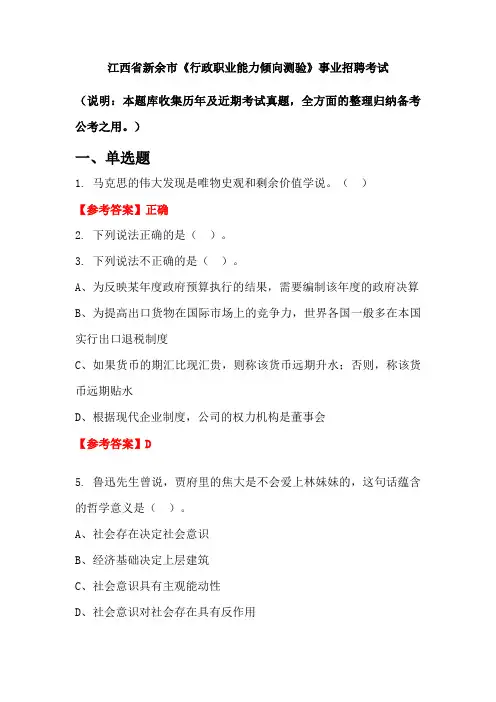 江西省新余市《行政职业能力倾向测验》事业招聘考试

（说明：本题库收集历年及近期考试真题，全方面的整理归纳备考公考之用。）

一、单选题

1. 马克思的伟大发现是唯物史观和剩余价值学说。（ ）

【参考答案】正确

2. 下列说法正确的是（ ）。

3. 下列说法不正确的是（ ）。

A、为反映某年度政府预算执行的结果，需要编制该年度的政府决算

B、为提高出口货物在国际市场上的竞争力，世界各国一般多在本国实行出口退税制度

C、如果货币的期汇比现汇贵，则称该货币远期升水；否则，称该货币远期贴水

D、根据现代企业制度，公司的权力机构是董事会

【参考答案】D

5. 鲁迅先生曾说，贾府里的焦大是不会爱上林妹妹的，这句话蕴含的哲学意义是（ ）。

A、社会存在决定社会意识

B、经济基础决定上层建筑

C、社会意识具有主观能动性

D、社会意识对社会存在具有反作用